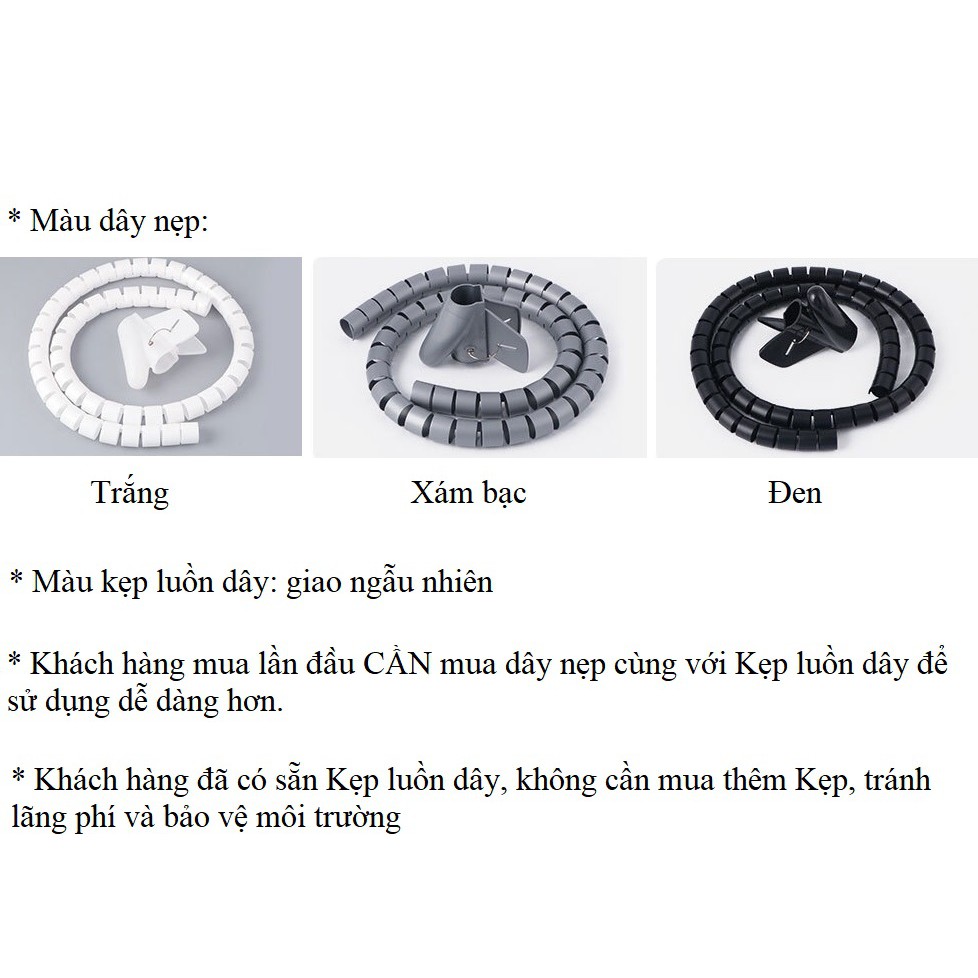 * Màu dây nẹp:

Trắng

Xám bạc

Đen

* Màu kẹp luồn dây: giao ngẫu nhiên

* Khách hàng mua lần đầu CẦN mua dây nẹp cùng với Kẹp luồn dây để sử dụng dễ dàng hơn.

* Khách hàng đã có sẵn Kẹp luồn dây, không cần mua thêm Kẹp, tránh lãng phí và bảo vệ môi trường